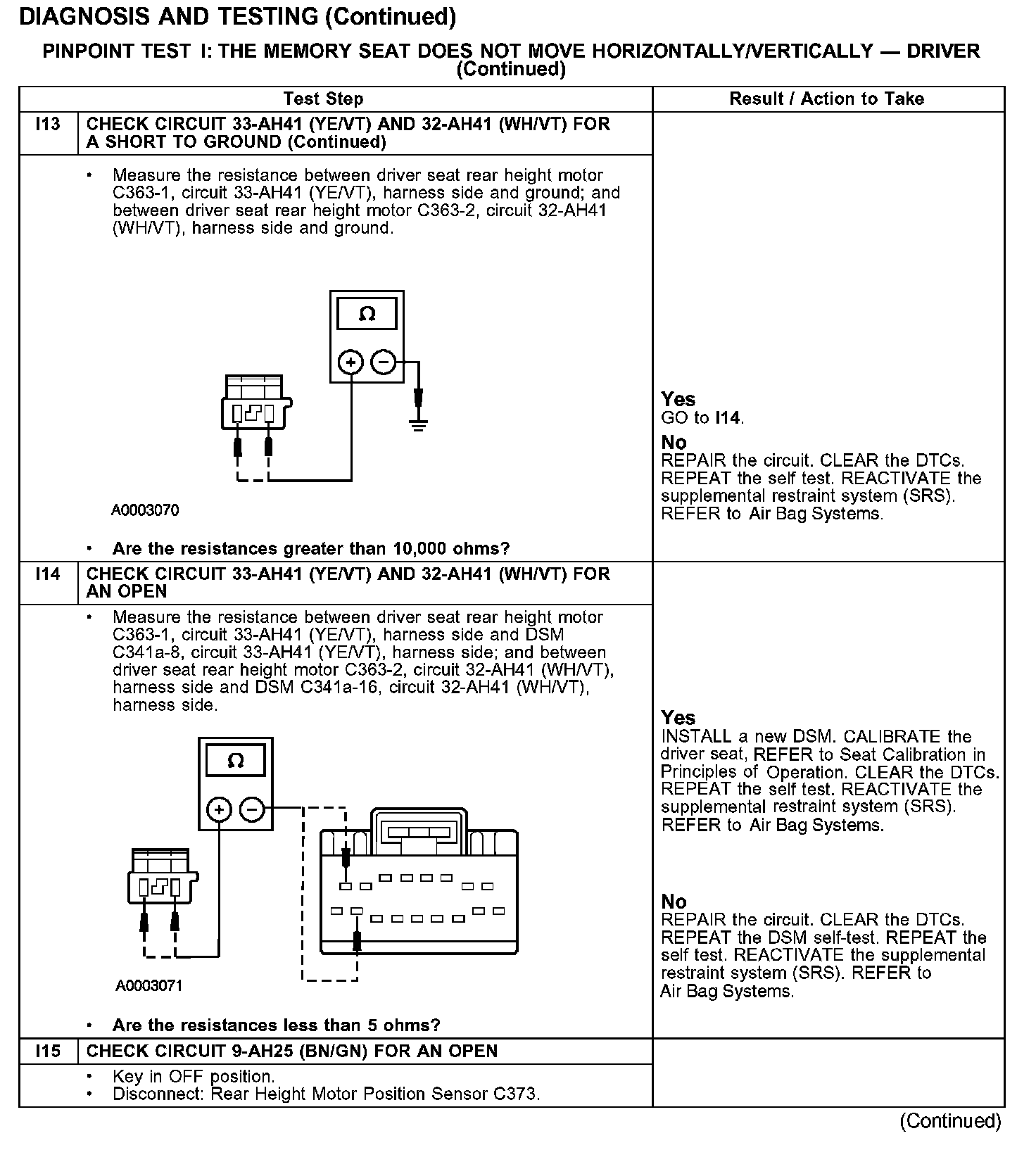 DIAGNOSIS AND TESTING (Continued)

PINPOINT TEST I: THE MEMORY SEAT DOES NOT MOVE HORIZONTALLY/VERTICALLY — DRIVER (Continued)

| | Test Step | Result / Action to Take |
|---|---|---|
| I13 | CHECK CIRCUIT 33-AH41 (YE/VT) AND 32-AH41 (WH/VT) FOR A SHORT TO GROUND (Continued) | |
| | • Measure the resistance between driver seat rear height motor C363-1, circuit 33-AH41 (YE/VT), harness side and ground; and between driver seat rear height motor C363-2, circuit 32-AH41 (WH/VT), harness side and ground. Ω + − A0003070 • Are the resistances greater than 10,000 ohms? | Yes GO to I14. No REPAIR the circuit. CLEAR the DTCs. REPEAT the self test. REACTIVATE the supplemental restraint system (SRS). REFER to Air Bag Systems. |
| I14 | CHECK CIRCUIT 33-AH41 (YE/VT) AND 32-AH41 (WH/VT) FOR AN OPEN | |
| | • Measure the resistance between driver seat rear height motor C363-1, circuit 33-AH41 (YE/VT), harness side and DSM C341a-8, circuit 33-AH41 (YE/VT), harness side; and between driver seat rear height motor C363-2, circuit 32-AH41 (WH/VT), harness side and DSM C341a-16, circuit 32-AH41 (WH/VT), harness side. Ω + − A0003071 • Are the resistances less than 5 ohms? | Yes INSTALL a new DSM. CALIBRATE the driver seat, REFER to Seat Calibration in Principles of Operation. CLEAR the DTCs. REPEAT the self test. REACTIVATE the supplemental restraint system (SRS). REFER to Air Bag Systems. No REPAIR the circuit. CLEAR the DTCs. REPEAT the DSM self-test. REPEAT the self test. REACTIVATE the supplemental restraint system (SRS). REFER to Air Bag Systems. |
| I15 | CHECK CIRCUIT 9-AH25 (BN/GN) FOR AN OPEN | |
| | • Key in OFF position. • Disconnect: Rear Height Motor Position Sensor C373. | |

(Continued)